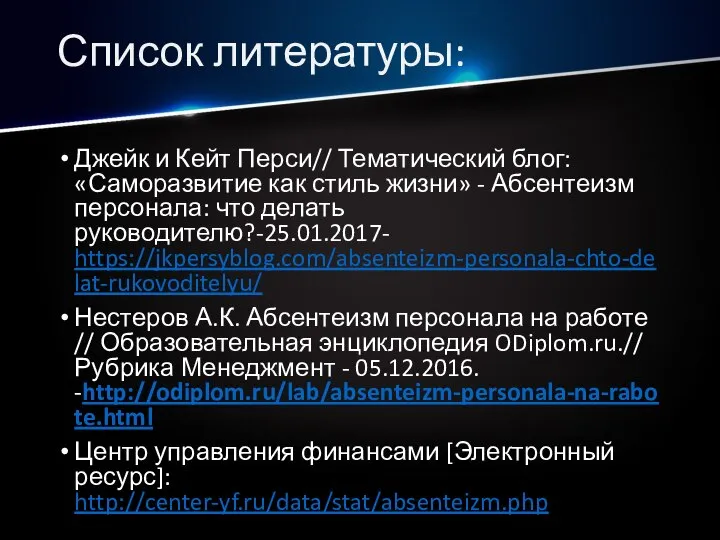 Список литературы:

• Джейк и Кейт Перси// Тематический блог: «Саморазвитие как стиль жизни» - Абсентеизм персонала: что делать руководителю?-25.01.2017- https://jkpersyblog.com/absenteizm-personala-chto-delat-rukovoditelyu/

• Нестеров А.К. Абсентеизм персонала на работе // Образовательная энциклопедия ODiplom.ru.// Рубрика Менеджмент - 05.12.2016. -http://odiplom.ru/lab/absenteizm-personala-na-rabote.html

• Центр управления финансами [Электронный ресурс]: http://center-yf.ru/data/stat/absenteizm.php